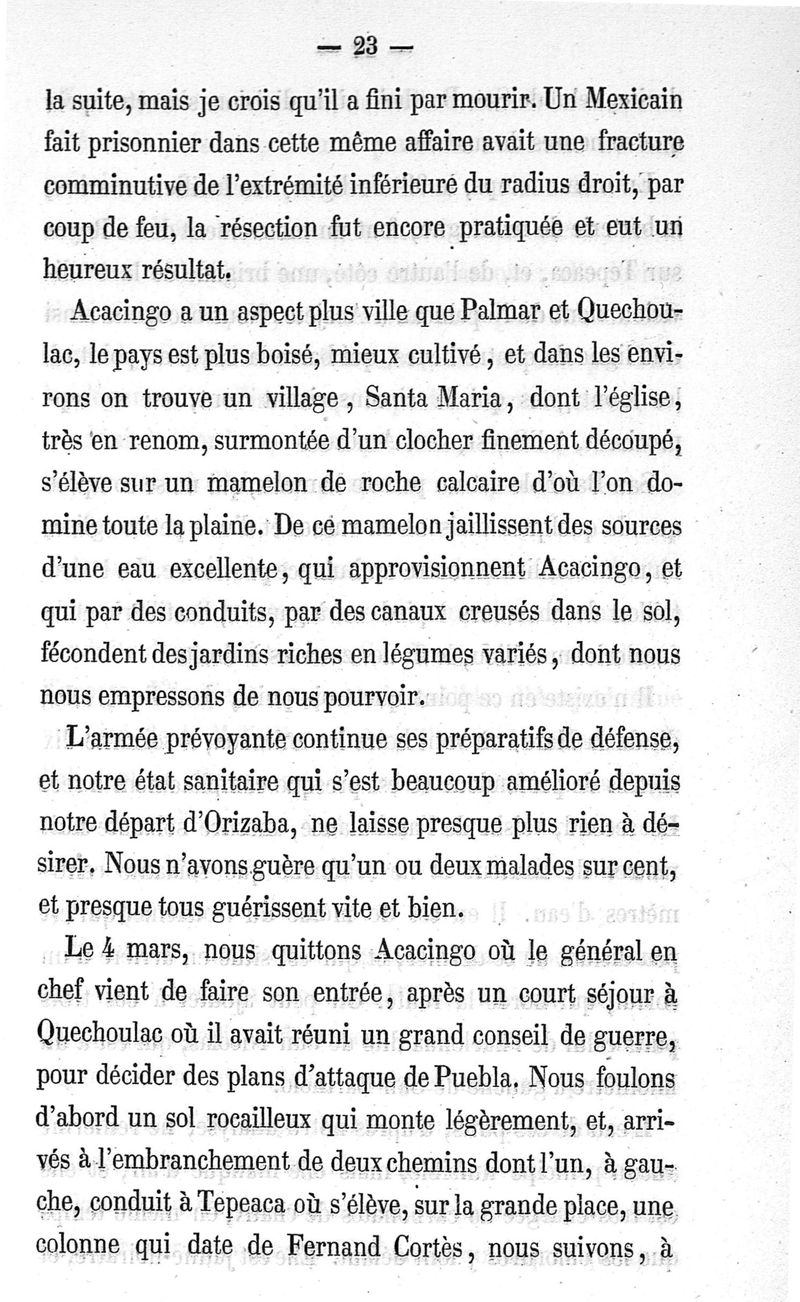 — 23 —

la suite, mais je crois qu'il a fini par mourir. Un Mexicain fait prisonnier dans cette même affaire avait une fracture comminutive de l'extrémité inférieure du radius droit, par coup de feu, la résection fut encore pratiquée et eut un heureux résultat.

Acacingo a un aspect plus ville que Palmar et Quechoulac, le pays est plus boisé, mieux cultivé, et dans les environs on trouve un village, Santa Maria, dont l'église, très en renom, surmontée d'un clocher finement découpé, s'élève sur un mamelon de roche calcaire d'où l'on domine toute la plaine. De ce mamelon jaillissent des sources d'une eau excellente, qui approvisionnent Acacingo, et qui par des conduits, par des canaux creusés dans le sol, fécondent des jardins riches en légumes variés, dont nous nous empressons de nous pourvoir.

L'armée prévoyante continue ses préparatifs de défense, et notre état sanitaire qui s'est beaucoup amélioré depuis notre départ d'Orizaba, ne laisse presque plus rien à désirer. Nous n'avons guère qu'un ou deux malades sur cent, et presque tous guérissent vite et bien.

Le 4 mars, nous quittons Acacingo où le général en chef vient de faire son entrée, après un court séjour à Quechoulac où il avait réuni un grand conseil de guerre, pour décider des plans d'attaque de Puebla. Nous foulons d'abord un sol rocailleux qui monte légèrement, et, arrivés à l'embranchement de deux chemins dont l'un, à gauche, conduit à Tepeaca où s'élève, sur la grande place, une colonne qui date de Fernand Cortès, nous suivons, à